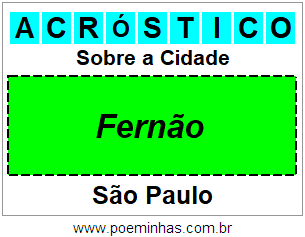 ACRÓSTICO

Sobre a Cidade

Fernão

São Paulo

www.poeminhas.com.br